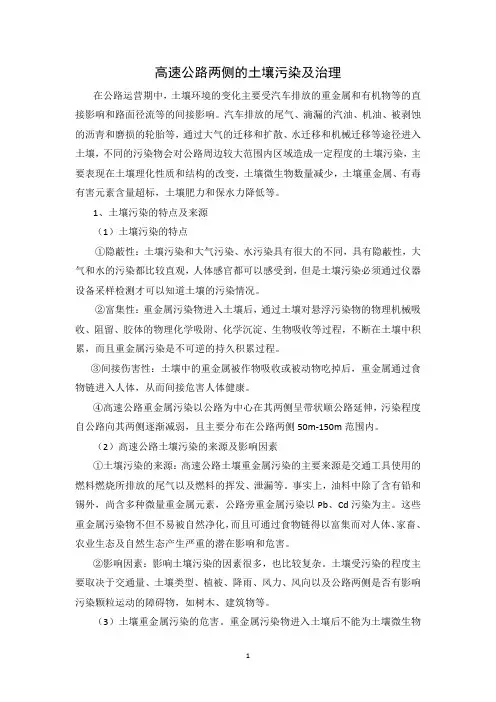 高速公路两侧的土壤污染及治理

在公路运营期中，土壤环境的变化主要受汽车排放的重金属和有机物等的直接影响和路面径流等的间接影响。汽车排放的尾气、滴漏的汽油、机油、被剥蚀的沥青和磨损的轮胎等，通过大气的迁移和扩散、水迁移和机械迁移等途径进入土壤，不同的污染物会对公路周边较大范围内区域造成一定程度的土壤污染，主要表现在土壤理化性质和结构的改变，土壤微生物数量减少，土壤重金属、有毒有害元素含量超标，土壤肥力和保水力降低等。

1、土壤污染的特点及来源

（1）土壤污染的特点

①隐蔽性：土壤污染和大气污染、水污染具有很大的不同，具有隐蔽性，大气和水的污染都比较直观，人体感官都可以感受到，但是土壤污染必须通过仪器设备采样检测才可以知道土壤的污染情况。

②富集性：重金属污染物进入土壤后，通过土壤对悬浮污染物的物理机械吸收、阻留、胶体的物理化学吸附、化学沉淀、生物吸收等过程，不断在土壤中积累，而且重金属污染是不可逆的持久积累过程。

③间接伤害性：土壤中的重金属被作物吸收或被动物吃掉后，重金属通过食物链进入人体，从而间接危害人体健康。

④高速公路重金属污染以公路为中心在其两侧呈带状顺公路延伸，污染程度自公路向其两侧逐渐减弱，且主要分布在公路两侧 50m-150m 范围内。

（2）高速公路土壤污染的来源及影响因素

①土壤污染的来源：高速公路土壤重金属污染的主要来源是交通工具使用的燃料燃烧所排放的尾气以及燃料的挥发、泄漏等，事实上，油料中除了含有铅和锡外，尚含多种微量重金属元素，公路旁重金属污染以 Pb、Cd 污染为主。这些重金属污染物不但不易被自然净化，而且可通过食物链得以富集而对人体、家畜、农业生态及自然生态产生严重的潜在影响和危害。

②影响因素：影响土壤污染的因素很多，也比较复杂。土壤受污染的程度主要取决于交通量、土壤类型、植被、降雨、风力、风向以及公路两侧是否有影响污染颗粒运动的障碍物，如树木、建筑物等。

（3）土壤重金属污染的危害。重金属污染物进入土壤后不能为土壤微生物

1